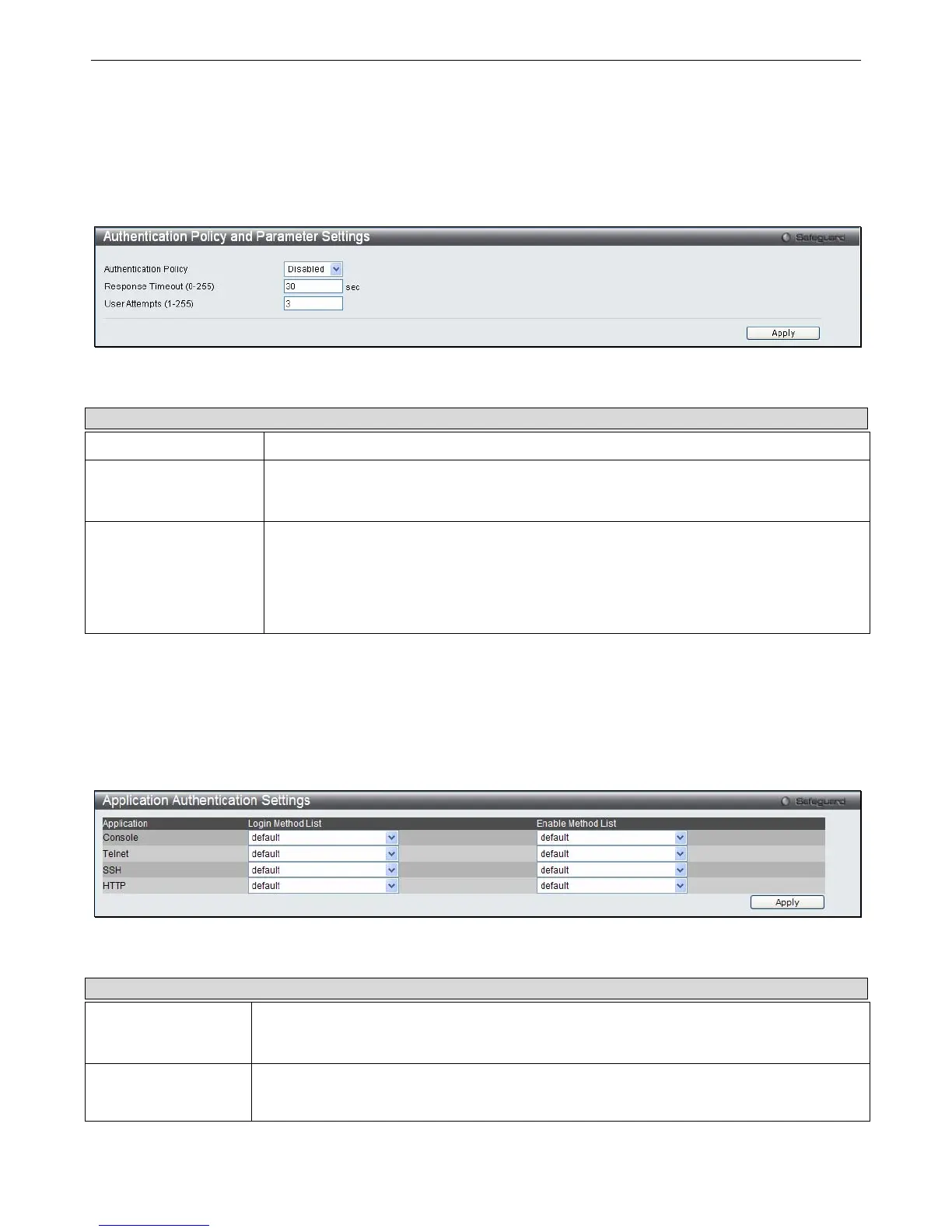 Authentication Policy and Parameter Settings

Safeguard

Authentication Policy Disabled

Response Timeout (0-255) 30 sec

User Attempts (1-255) 3

Apply

Application Authentication Settings

Safeguard

| Application | Login Method List | Enable Method List |
|---|---|---|
| Console | default | default |
| Telnet | default | default |
| SSH | default | default |
| HTTP | default | default |

Apply